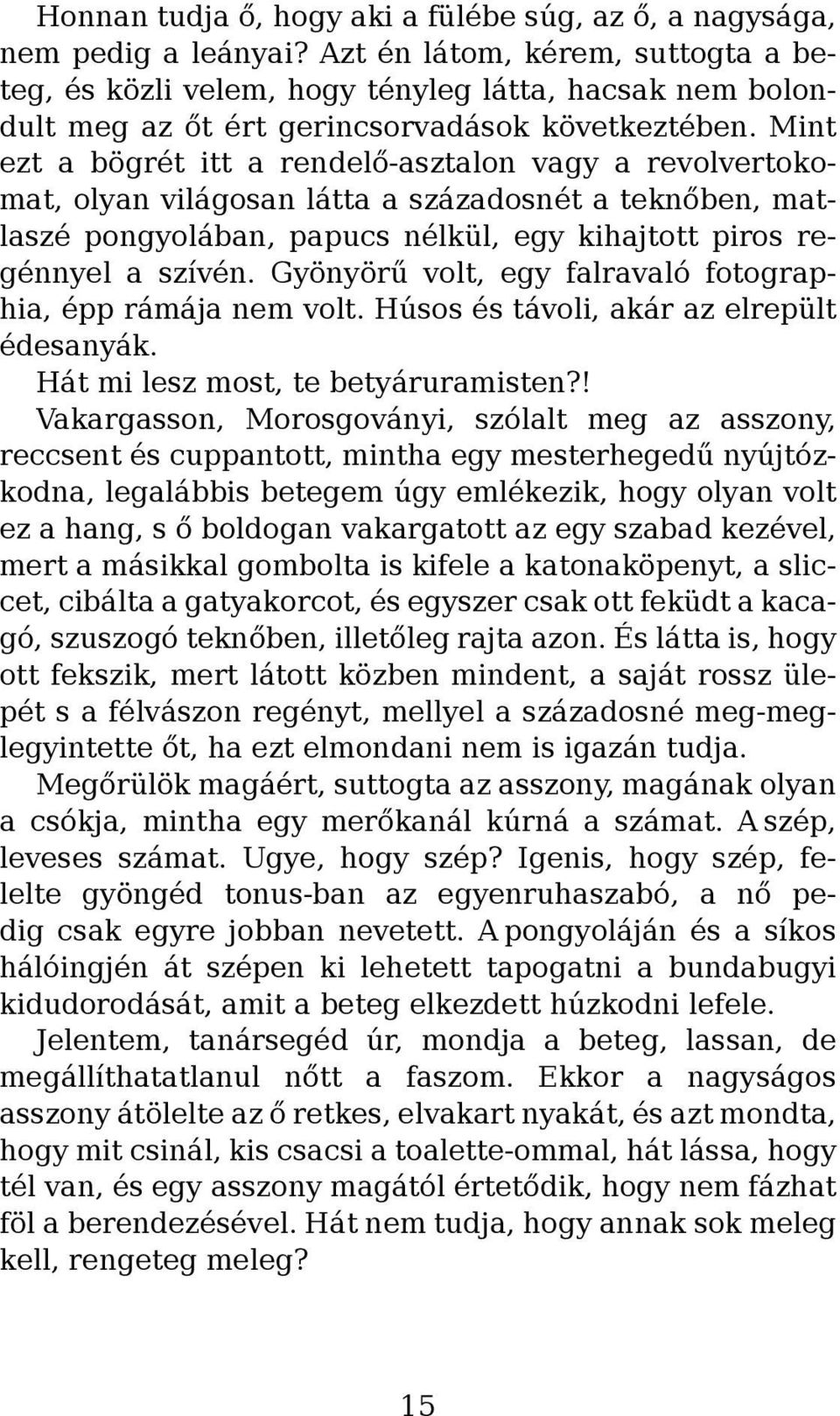 Honnan tudja ő, hogy aki a fülébe súg, az ő, a nagysága, nem pedig a leányai? Azt én látom, kérem, suttogta a beteg, és közli velem, hogy tényleg látta, hacsak nem bolondult meg az őt ért gerincsorvadások következtében. Mint ezt a bögrét itt a rendelő-asztalon vagy a revolvertokomat, olyan világosan látta a századosnét a teknőben, matlaszé pongyolában, papucs nélkül, egy kihajtott piros regénnyel a szívén. Gyönyörű volt, egy falravaló fotographia, épp rámája nem volt. Húsos és távoli, akár az elrepült édesanyák.

Hát mi lesz most, te betyáruramisten?!

Vakargasson, Morosgoványi, szólalt meg az asszony, reccsent és cuppantott, mintha egy mesterhegedű nyújtózkodna, legalábbis betegem úgy emlékezik, hogy olyan volt ez a hang, s ő boldogan vakargatott az egy szabad kezével, mert a másikkal gombolta is kifele a katonaköpenyt, a sliccet, cibálta a gatyakorcot, és egyszer csak ott feküdt a kacagó, szuszogó teknőben, illetőleg rajta azon. És látta is, hogy ott fekszik, mert látott közben mindent, a saját rossz ülepét s a félvászon regényt, mellyel a századosné meg-meglegyintette őt, ha ezt elmondani nem is igazán tudja.

Megőrülök magáért, suttogta az asszony, magának olyan a csókja, mintha egy merőkanál kúrná a számat. A szép, leveses számat. Ugye, hogy szép? Igenis, hogy szép, felelte gyöngéd tonus-ban az egyenruhaszabó, a nő pedig csak egyre jobban nevetett. A pongyoláján és a síkos hálóingjén át szépen ki lehetett tapogatni a bundabugyi kidudorodását, amit a beteg elkezdett húzkodni lefele.

Jelentem, tanársegéd úr, mondja a beteg, lassan, de megállíthatatlanul nőtt a faszom. Ekkor a nagyságos asszony átölelte az ő retkes, elvakart nyakát, és azt mondta, hogy mit csinál, kis csacsi a toalette-ommal, hát lássa, hogy tél van, és egy asszony magától értetődik, hogy nem fázhat föl a berendezésével. Hát nem tudja, hogy annak sok meleg kell, rengeteg meleg?

15